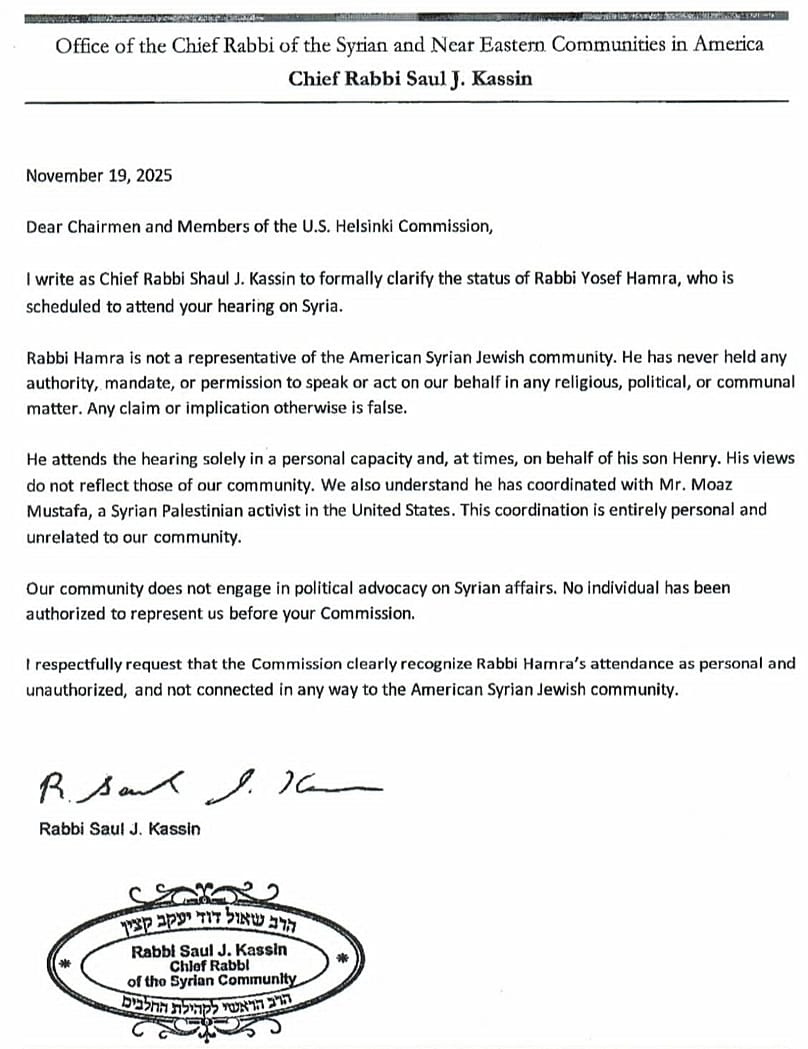 Office of the Chief Rabbi of the Syrian and Near Eastern Communities in America
Chief Rabbi Saul J. Kassin

November 19, 2025

Dear Chairmen and Members of the U.S. Helsinki Commission,

I write as Chief Rabbi Shaul J. Kassin to formally clarify the status of Rabbi Yosef Hamra, who is scheduled to attend your hearing on Syria.

Rabbi Hamra is not a representative of the American Syrian Jewish community. He has never held any authority, mandate, or permission to speak or act on our behalf in any religious, political, or communal matter. Any claim or implication otherwise is false.

He attends the hearing solely in a personal capacity and, at times, on behalf of his son Henry. His views do not reflect those of our community. We also understand he has coordinated with Mr. Moaz Mustafa, a Syrian Palestinian activist in the United States. This coordination is entirely personal and unrelated to our community.

Our community does not engage in political advocacy on Syrian affairs. No individual has been authorized to represent us before your Commission.

I respectfully request that the Commission clearly recognize Rabbi Hamra's attendance as personal and unauthorized, and not connected in any way to the American Syrian Jewish community.

R. Saul J. Kassin

Rabbi Saul J. Kassin

הרב שאול דוד יעקב קצין
Rabbi Saul J. Kassin
Chief Rabbi
of the Syrian Community
הרב הראשי לקהילת החלבים